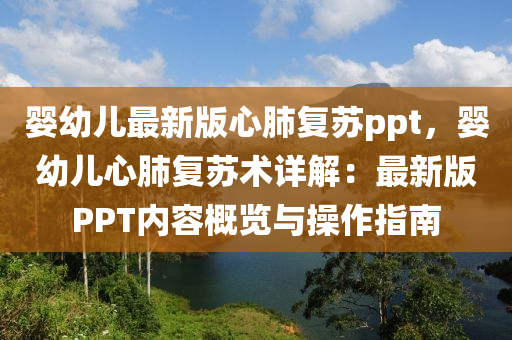 婴幼儿最新版心肺复苏ppt，婴幼儿心肺复苏术详解：最新版PPT内容概览与操作指南